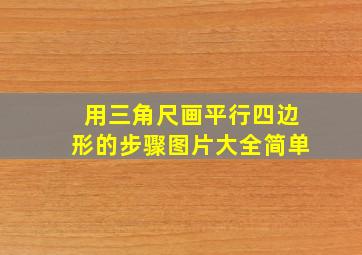 用三角尺画平行四边形的步骤图片大全简单